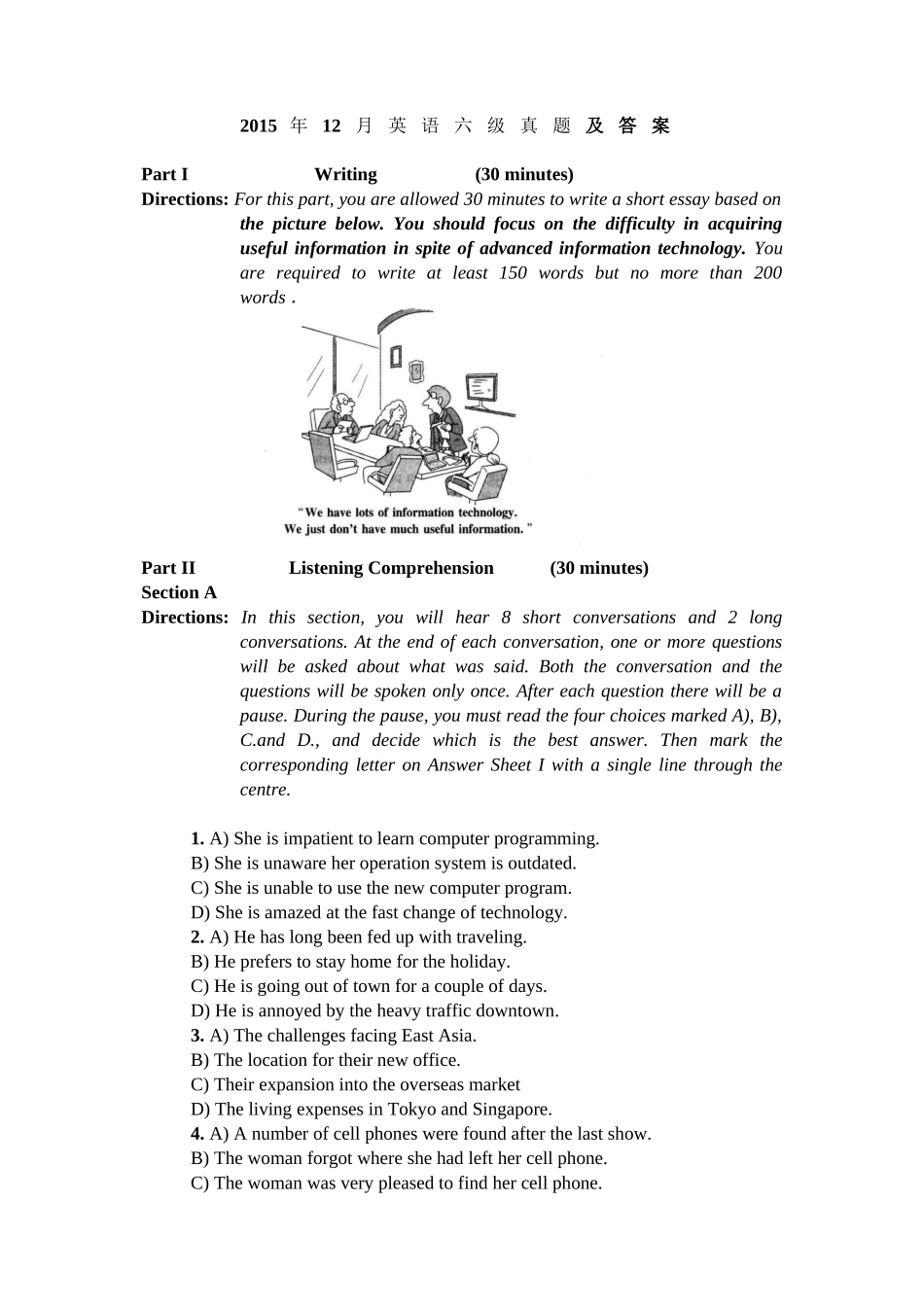 2015 年 12 月 英 语 六 级 真 题 及 答 案

Part I Writing (30 minutes)

Directions: For this part, you are allowed 30 minutes to write a short essay based on the picture below. You should focus on the difficulty in acquiring useful information in spite of advanced information technology. You are required to write at least 150 words but no more than 200 words .

"We have lots of information technology. We just don't have much useful information."

Part II Listening Comprehension (30 minutes)

Section A

Directions: In this section, you will hear 8 short conversations and 2 long conversations. At the end of each conversation, one or more questions will be asked about what was said. Both the conversation and the questions will be spoken only once. After each question there will be a pause. During the pause, you must read the four choices marked A), B), C.and D., and decide which is the best answer. Then mark the corresponding letter on Answer Sheet I with a single line through the centre.

1. A) She is impatient to learn computer programming.
B) She is unaware her operation system is outdated.
C) She is unable to use the new computer program.
D) She is amazed at the fast change of technology.
2. A) He has long been fed up with traveling.
B) He prefers to stay home for the holiday.
C) He is going out of town for a couple of days.
D) He is annoyed by the heavy traffic downtown.
3. A) The challenges facing East Asia.
B) The location for their new office.
C) Their expansion into the overseas market
D) The living expenses in Tokyo and Singapore.
4. A) A number of cell phones were found after the last show.
B) The woman forgot where she had left her cell phone.
C) The woman was very pleased to find her cell phone.